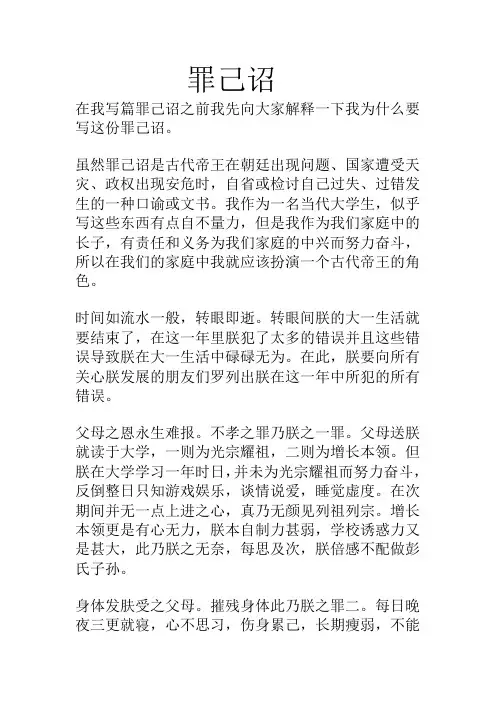 罪己诏

在我写篇罪己诏之前我先向大家解释一下我为什么要写这份罪己诏。

虽然罪己诏是古代帝王在朝廷出现问题、国家遭受天灾、政权出现安危时，自省或检讨自己过失、过错发生的一种口谕或文书。我作为一名当代大学生，似乎写这些东西有点自不量力，但是我作为我们家庭中的长子，有责任和义务为我们家庭的中兴而努力奋斗，所以在我们的家庭中我就应该扮演一个古代帝王的角色。

时间如流水一般，转眼即逝。转眼间朕的大一生活就要结束了，在这一年里朕犯了太多的错误并且这些错误导致朕在大一生活中碌碌无为。在此，朕要向所有关心朕发展的朋友们罗列出朕在这一年中所犯的所有错误。

父母之恩永生难报。不孝之罪乃朕之一罪。父母送朕就读于大学，一则为光宗耀祖，二则为增长本领。但朕在大学学习一年时日，并未为光宗耀祖而努力奋斗，反倒整日只知游戏娱乐，谈情说爱，睡觉虚度。在次期间并无一点上进之心，真乃无颜见列祖列宗。增长本领更是有心无力，朕本自制力甚弱，学校诱惑力又是甚大，此乃朕之无奈，每思及次，朕倍感不配做彭氏子孙。

身体发肤受之父母。摧残身体此乃朕之罪二。每日晚夜三更就寝，心不思习，伤身累己，长期瘦弱，不能